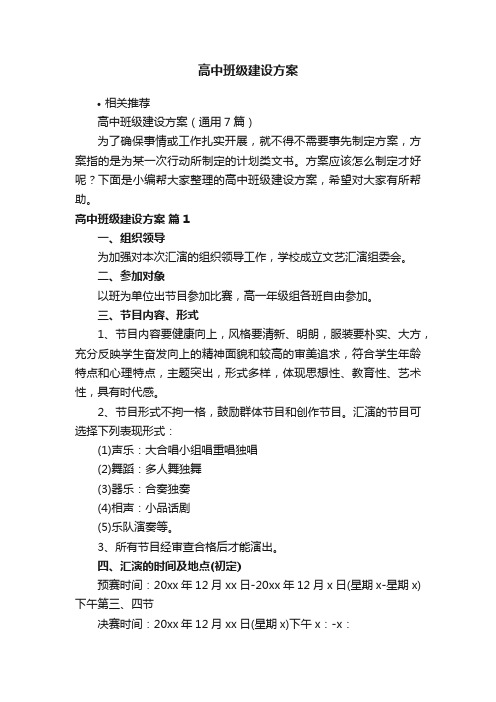 高中班级建设方案

• 相关推荐

高中班级建设方案（通用7篇）

为了确保事情或工作扎实开展，就不得不需要事先制定方案，方案指的是为某一次行动所制定的计划类文书。方案应该怎么制定才好呢？下面是小编帮大家整理的高中班级建设方案，希望对大家有所帮助。

高中班级建设方案 篇1

一、组织领导

为加强对本次汇演的组织领导工作，学校成立文艺汇演组委会。

二、参加对象

以班为单位出节目参加比赛，高一年级组各班自由参加。

三、节目内容、形式

1、节目内容要健康向上，风格要清新、明朗，服装要朴实、大方，充分反映学生奋发向上的精神面貌和较高的审美追求，符合学生年龄特点和心理特点，主题突出，形式多样，体现思想性、教育性、艺术性，具有时代感。

2、节目形式不拘一格，鼓励群体节目和创作节目。汇演的节目可选择下列表现形式：

(1)声乐：大合唱小组唱重唱独唱

(2)舞蹈：多人舞独舞

(3)器乐：合奏独奏

(4)相声：小品话剧

(5)乐队演奏等。

3、所有节目经审查合格后才能演出。

四、汇演的时间及地点(初定)

预赛时间：20xx年12月xx日-20xx年12月x日(星期x-星期x)下午第三、四节

决赛时间：20xx年12月xx日(星期x)下午x：-x：